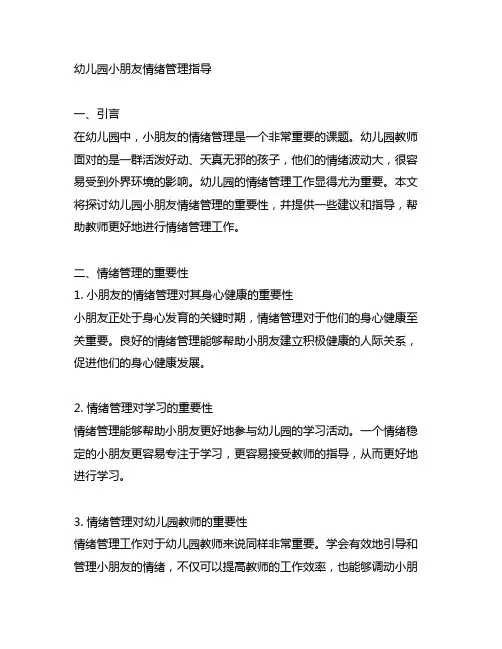 幼儿园小朋友情绪管理指导

一、引言
在幼儿园中，小朋友的情绪管理是一个非常重要的课题。幼儿园教师面对的是一群活泼好动、天真无邪的孩子，他们的情绪波动大，很容易受到外界环境的影响。幼儿园的情绪管理工作显得尤为重要。本文将探讨幼儿园小朋友情绪管理的重要性，并提供一些建议和指导，帮助教师更好地进行情绪管理工作。

二、情绪管理的重要性
1. 小朋友的情绪管理对其身心健康的重要性
小朋友正处于身心发育的关键时期，情绪管理对于他们的身心健康至关重要。良好的情绪管理能够帮助小朋友建立积极健康的人际关系，促进他们的身心健康发展。

2. 情绪管理对学习的重要性
情绪管理能够帮助小朋友更好地参与幼儿园的学习活动。一个情绪稳定的小朋友更容易专注于学习，更容易接受教师的指导，从而更好地进行学习。

3. 情绪管理对幼儿园教师的重要性
情绪管理工作对于幼儿园教师来说同样非常重要。学会有效地引导和管理小朋友的情绪，不仅可以提高教师的工作效率，也能够调动小朋